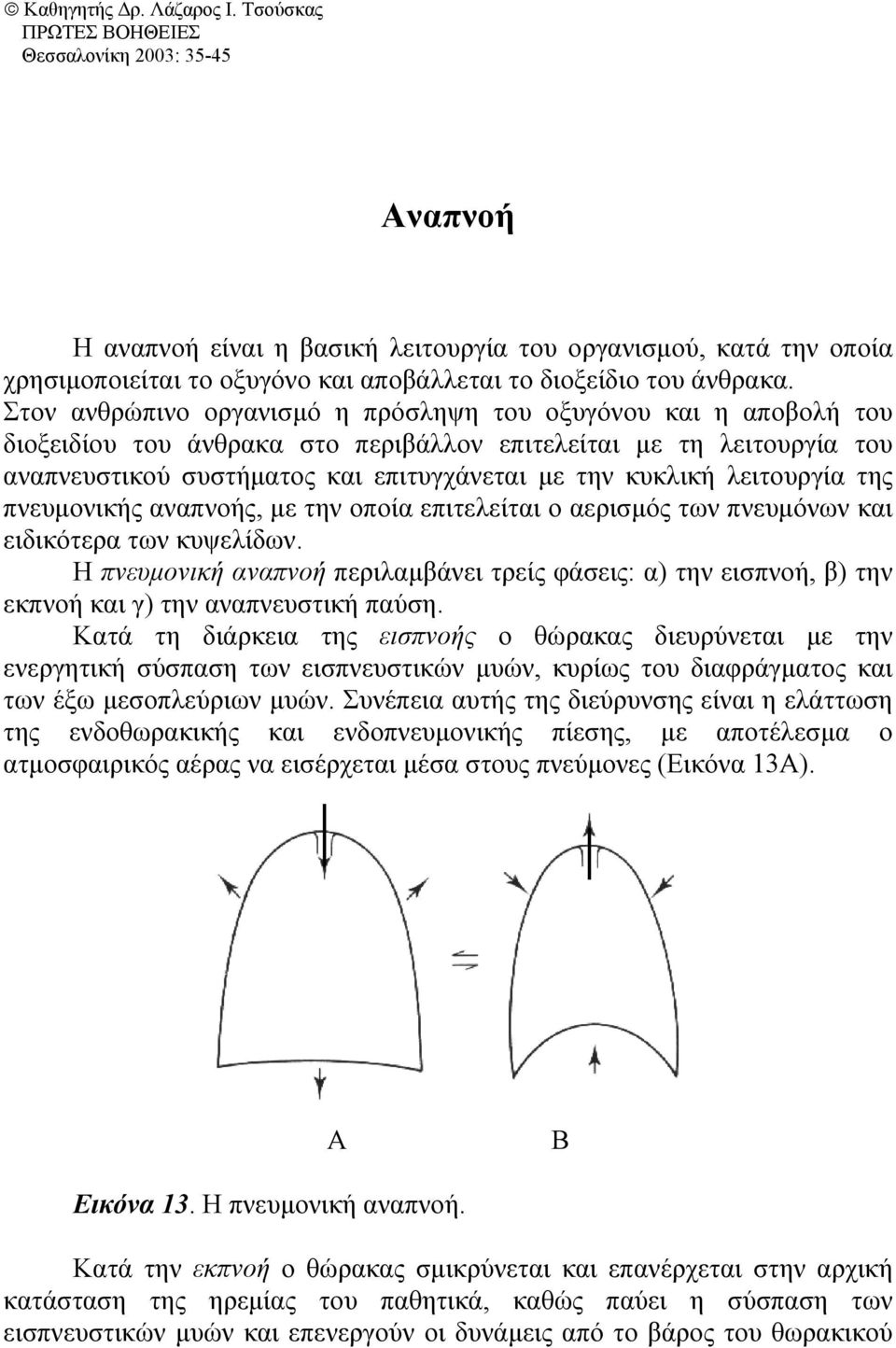 © Καθηγητής Δρ. Λάζαρος Ι. Τσούσκας
ΠΡΩΤΕΣ ΒΟΗΘΕΙΕΣ
Θεσσαλονίκη 2003: 35-45

Αναπνοή

Η αναπνοή είναι η βασική λειτουργία του οργανισμού, κατά την οποία χρησιμοποιείται το οξυγόνο και αποβάλλεται το διοξείδιο του άνθρακα. Στον ανθρώπινο οργανισμό η πρόσληψη του οξυγόνου και η αποβολή του διοξειδίου του άνθρακα στο περιβάλλον επιτελείται με τη λειτουργία του αναπνευστικού συστήματος και επιτυγχάνεται με την κυκλική λειτουργία της πνευμονικής αναπνοής, με την οποία επιτελείται ο αερισμός των πνευμόνων και ειδικότερα των κυψελίδων.

Η πνευμονική αναπνοή περιλαμβάνει τρείς φάσεις: α) την εισπνοή, β) την εκπνοή και γ) την αναπνευστική παύση.

Κατά τη διάρκεια της εισπνοής ο θώρακας διευρύνεται με την ενεργητική σύσπαση των εισπνευστικών μυών, κυρίως του διαφράγματος και των έξω μεσοπλεύριων μυών. Συνέπεια αυτής της διεύρυνσης είναι η ελάττωση της ενδοθωρακικής και ενδοπνευμονικής πίεσης, με αποτέλεσμα ο ατμοσφαιρικός αέρας να εισέρχεται μέσα στους πνεύμονες (Εικόνα 13Α).

Α
Β

Εικόνα 13. Η πνευμονική αναπνοή.

Κατά την εκπνοή ο θώρακας σμικρύνεται και επανέρχεται στην αρχική κατάσταση της ηρεμίας του παθητικά, καθώς παύει η σύσπαση των εισπνευστικών μυών και επενεργούν οι δυνάμεις από το βάρος του θωρακικού